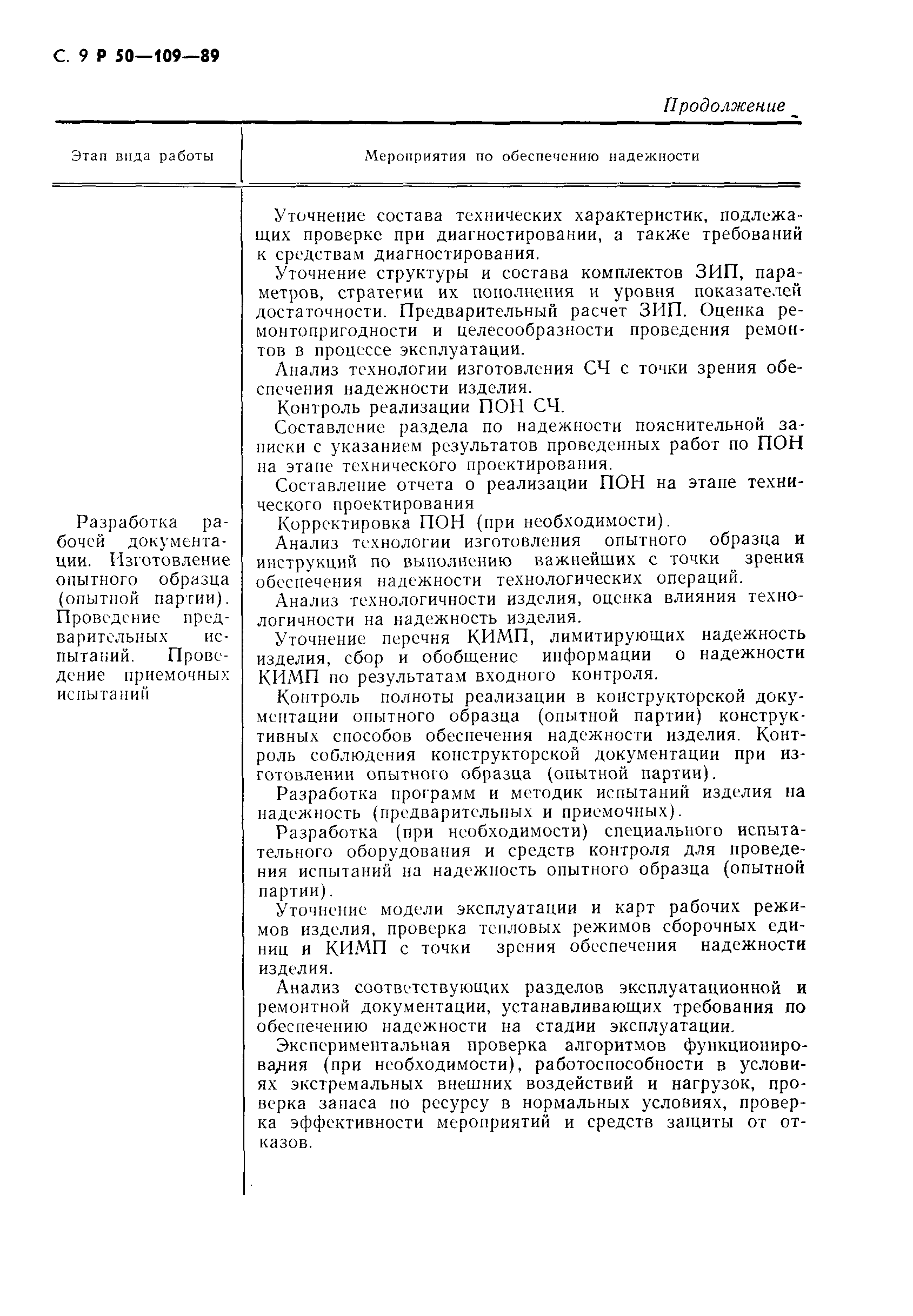 С. 9 Р 50—109—89

Продолжение

| Этап вида работы | Мероприятия по обеспечению надежности |
|---|---|
| | Уточнение состава технических характеристик, подлежащих проверке при диагностировании, а также требований к средствам диагностирования. Уточнение структуры и состава комплектов ЗИП, параметров, стратегии их пополнения и уровня показателей достаточности. Предварительный расчет ЗИП. Оценка ремонтопригодности и целесообразности проведения ремонтов в процессе эксплуатации. Анализ технологии изготовления СЧ с точки зрения обеспечения надежности изделия. Контроль реализации ПОН СЧ. Составление раздела по надежности пояснительной записки с указанием результатов проведенных работ по ПОН на этапе технического проектирования. Составление отчета о реализации ПОН на этапе технического проектирования |
| Разработка рабочей документации. Изготовление опытного образца (опытной партии). Проведение предварительных испытаний. Проведение приемочных испытаний | Корректировка ПОН (при необходимости). Анализ технологии изготовления опытного образца и инструкций по выполнению важнейших с точки зрения обеспечения надежности технологических операций. Анализ технологичности изделия, оценка влияния технологичности на надежность изделия. Уточнение перечня КИМП, лимитирующих надежность изделия, сбор и обобщение информации о надежности КИМП по результатам входного контроля. Контроль полноты реализации в конструкторской документации опытного образца (опытной партии) конструктивных способов обеспечения надежности изделия. Контроль соблюдения конструкторской документации при изготовлении опытного образца (опытной партии). Разработка программ и методик испытаний изделия на надежность (предварительных и приемочных). Разработка (при необходимости) специального испытательного оборудования и средств контроля для проведения испытаний на надежность опытного образца (опытной партии). Уточнение модели эксплуатации и карт рабочих режимов изделия, проверка тепловых режимов сборочных единиц и КИМП с точки зрения обеспечения надежности изделия. Анализ соответствующих разделов эксплуатационной и ремонтной документации, устанавливающих требования по обеспечению надежности на стадии эксплуатации. Экспериментальная проверка алгоритмов функционирования (при необходимости), работоспособности в условиях экстремальных внешних воздействий и нагрузок, проверка запаса по ресурсу в нормальных условиях, проверка эффективности мероприятий и средств защиты от отказов. |